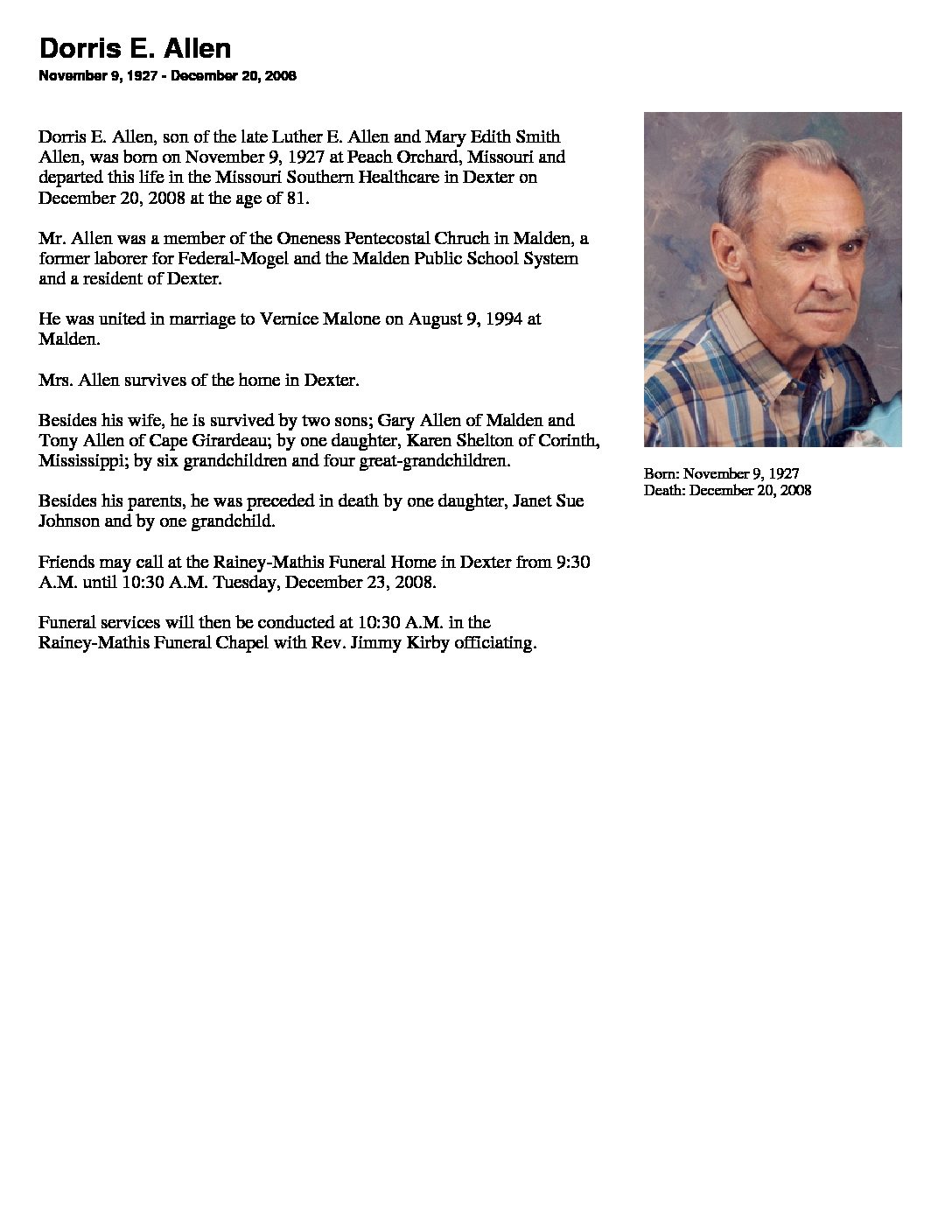 Dorris E. Allen

November 9, 1927 - December 20, 2008

Dorris E. Allen, son of the late Luther E. Allen and Mary Edith Smith Allen, was born on November 9, 1927 at Peach Orchard, Missouri and departed this life in the Missouri Southern Healthcare in Dexter on December 20, 2008 at the age of 81.

Mr. Allen was a member of the Oneness Pentecostal Chruch in Malden, a former laborer for Federal-Mogel and the Malden Public School System and a resident of Dexter.

He was united in marriage to Vernice Malone on August 9, 1994 at Malden.

Mrs. Allen survives of the home in Dexter.

Besides his wife, he is survived by two sons; Gary Allen of Malden and Tony Allen of Cape Girardeau; by one daughter, Karen Shelton of Corinth, Mississippi; by six grandchildren and four great-grandchildren.

Besides his parents, he was preceded in death by one daughter, Janet Sue Johnson and by one grandchild.

Friends may call at the Rainey-Mathis Funeral Home in Dexter from 9:30 A.M. until 10:30 A.M. Tuesday, December 23, 2008.

Funeral services will then be conducted at 10:30 A.M. in the Rainey-Mathis Funeral Chapel with Rev. Jimmy Kirby officiating.

Born: November 9, 1927
Death: December 20, 2008